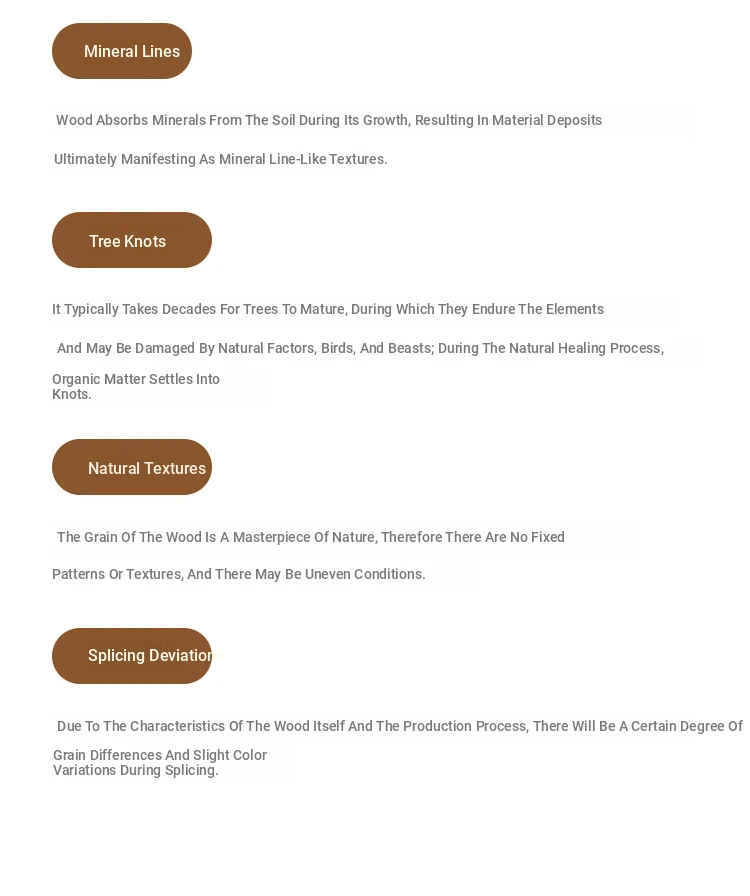 Mineral Lines

Wood Absorbs Minerals From The Soil During Its Growth, Resulting In Material Deposits

Ultimately Manifesting As Mineral Line-Like Textures.

Tree Knots

It Typically Takes Decades For Trees To Mature, During Which They Endure The Elements

And May Be Damaged By Natural Factors, Birds, And Beasts; During The Natural Healing Process,

Organic Matter Settles Into Knots.

Natural Textures

The Grain Of The Wood Is A Masterpiece Of Nature, Therefore There Are No Fixed

Patterns Or Textures, And There May Be Uneven Conditions.

Splicing Deviation

Due To The Characteristics Of The Wood Itself And The Production Process, There Will Be A Certain Degree Of

Grain Differences And Slight Color Variations During Splicing.